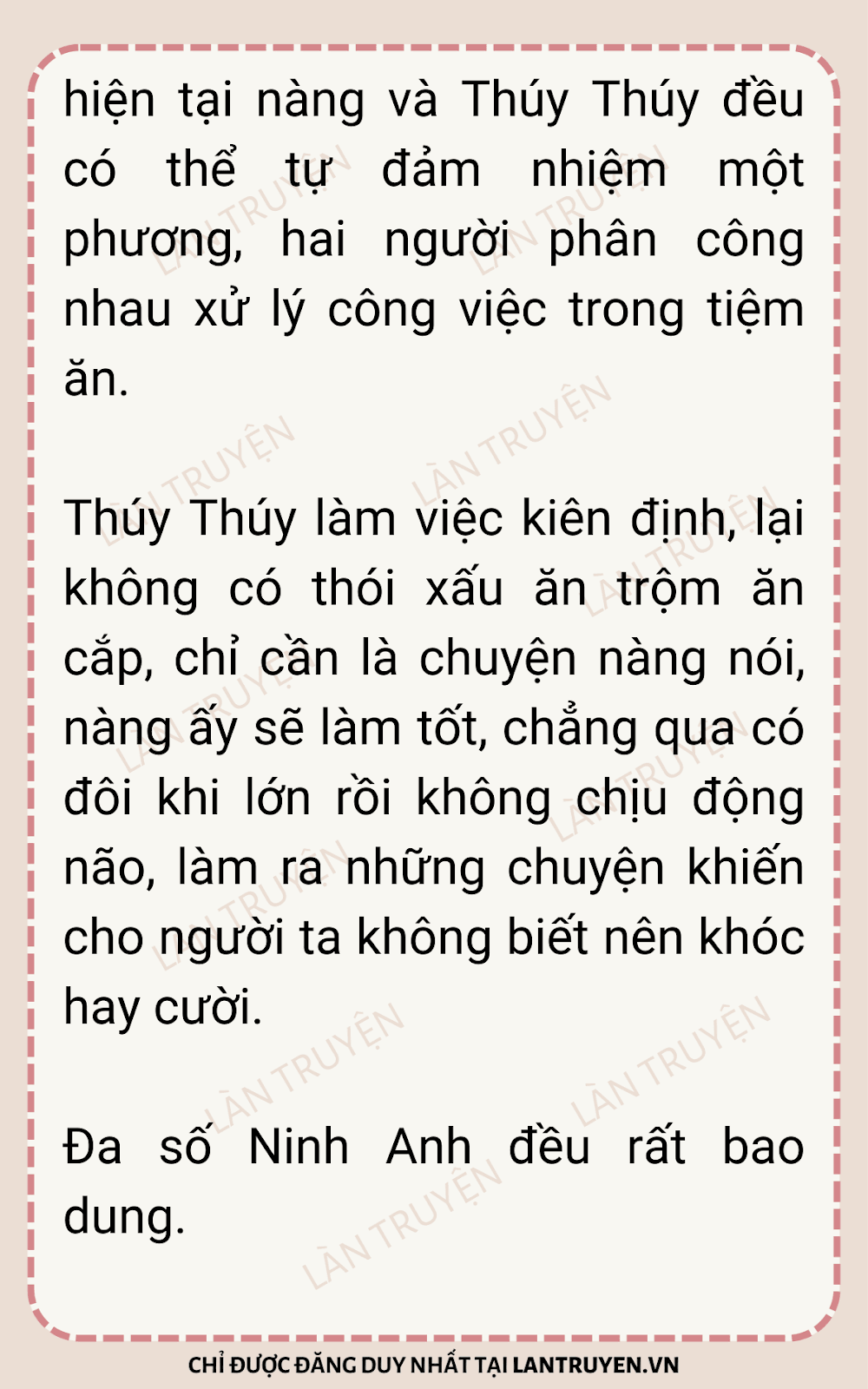 hiện tại nàng và Thúy Thúy đều có thể tự đảm nhiệm một phương, hai người phân công nhau xử lý công việc trong tiệm ăn.

Thúy Thúy làm việc kiên định, lại không có thói xấu ăn trộm ăn cắp, chỉ cần là chuyện nàng nói, nàng ấy sẽ làm tốt, chẳng qua có đôi khi lớn rồi không chịu động não, làm ra những chuyện khiến cho người ta không biết nên khóc hay cười.

Đa số Ninh Anh đều rất bao dung.

CHỈ ĐƯỢC ĐĂNG DUY NHẤT TẠI LANTRUYEN.VN

LÀN TRUYỆN